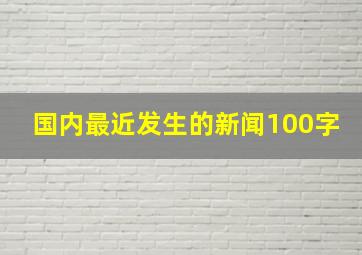 国内最近发生的新闻100字